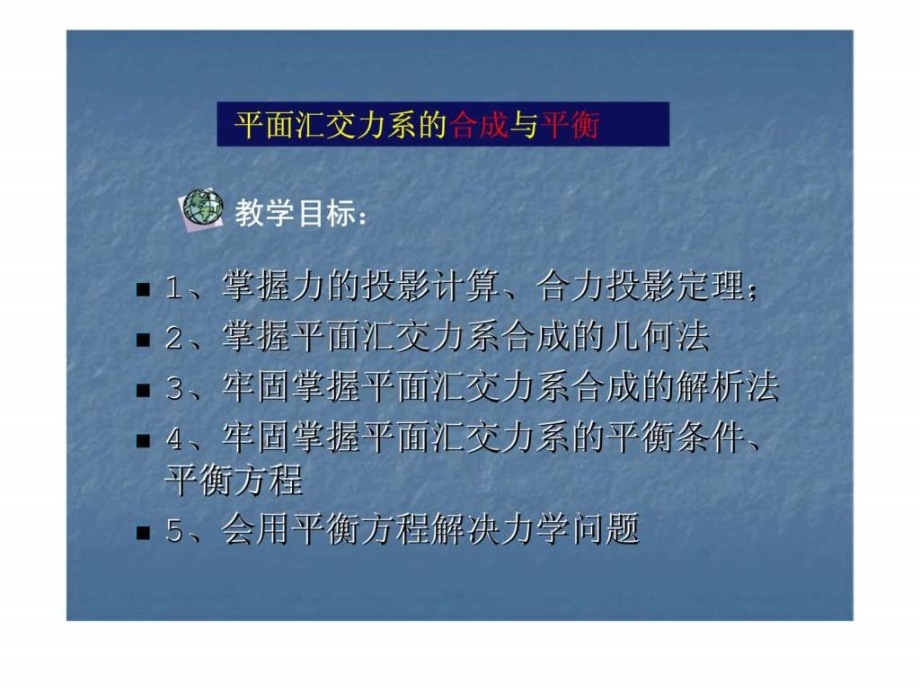 平面汇交力系的合成与平衡

教学目标：

1、掌握力的投影计算、合力投影定理；

2、掌握平面汇交力系合成的几何法

3、牢固掌握平面汇交力系合成的解析法

4、牢固掌握平面汇交力系的平衡条件、平衡方程

5、会用平衡方程解决力学问题